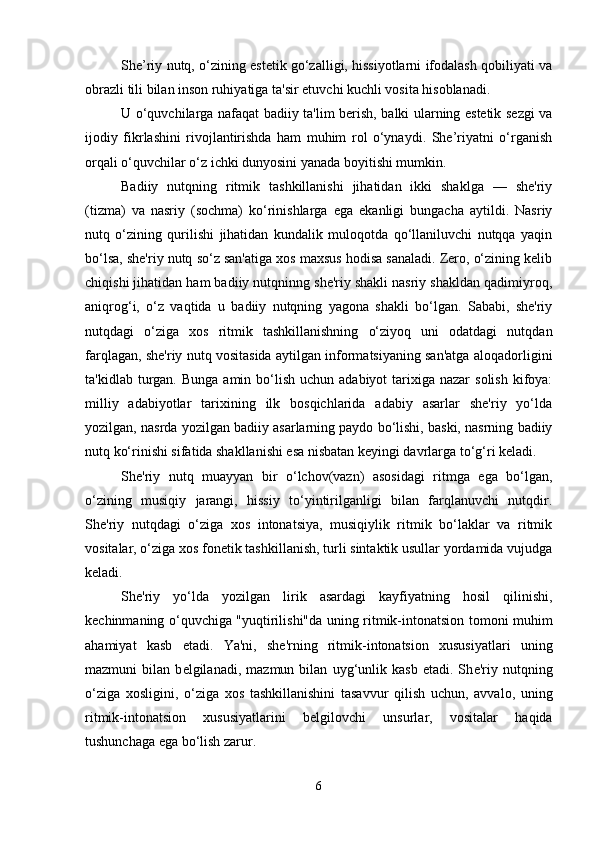 She’riy nutq, o‘zining estetik go‘zalligi, hissiyotlarni ifodalash qobiliyati va obrazli tili bilan inson ruhiyatiga ta'sir etuvchi kuchli vosita hisoblanadi.

U o‘quvchilarga nafaqat badiiy ta'lim berish, balki ularning estetik sezgi va ijodiy fikrlashini rivojlantirishda ham muhim rol o‘ynaydi. She’riyatni o‘rganish orqali o‘quvchilar o‘z ichki dunyosini yanada boyitishi mumkin.

Badiiy nutqning ritmik tashkillanishi jihatidan ikki shaklga — she'riy (tizma) va nasriy (sochma) ko‘rinishlarga ega ekanligi bungacha aytildi. Nasriy nutq o‘zining qurilishi jihatidan kundalik muloqotda qo‘llaniluvchi nutqqa yaqin bo‘lsa, she'riy nutq so‘z san'atiga xos maxsus hodisa sanaladi. Zero, o‘zining kelib chiqishi jihatidan ham badiiy nutqninng she'riy shakli nasriy shakldan qadimiyroq, aniqrog‘i, o‘z vaqtida u badiiy nutqning yagona shakli bo‘lgan. Sababi, she'riy nutqdagi o‘ziga xos ritmik tashkillanishning o‘ziyoq uni odatdagi nutqdan farqlagan, she'riy nutq vositasida aytilgan informatsiyaning san'atga aloqadorligini ta'kidlab turgan. Bunga amin bo‘lish uchun adabiyot tarixiga nazar solish kifoya: milliy adabiyotlar tarixining ilk bosqichlarida adabiy asarlar she'riy yo‘lda yozilgan, nasrda yozilgan badiiy asarlarning paydo bo‘lishi, baski, nasrning badiiy nutq ko‘rinishi sifatida shakllanishi esa nisbatan keyingi davrlarga to‘g‘ri keladi.

She'riy nutq muayyan bir o‘lchov(vazn) asosidagi ritmga ega bo‘lgan, o‘zining musiqiy jarangi, hissiy to‘yintirilganligi bilan farqlanuvchi nutqdir. She'riy nutqdagi o‘ziga xos intonatsiya, musiqiylik ritmik bo‘laklar va ritmik vositalar, o‘ziga xos fonetik tashkillanish, turli sintaktik usullar yordamida vujudga keladi.

She'riy yo‘lda yozilgan lirik asardagi kayfiyatning hosil qilinishi, kechinmaning o‘quvchiga "yuqtirilishi"da uning ritmik-intonatsion tomoni muhim ahamiyat kasb etadi. Ya'ni, she'rning ritmik-intonatsion xususiyatlari uning mazmuni bilan belgilanadi, mazmun bilan uyg‘unlik kasb etadi. She'riy nutqning o‘ziga xosligini, o‘ziga xos tashkillanishini tasavvur qilish uchun, avvalo, uning ritmik-intonatsion xususiyatlarini belgilovchi unsurlar, vositalar haqida tushunchaga ega bo‘lish zarur.

6